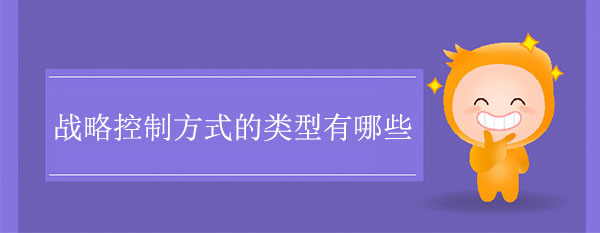 战略控制方式的类型有哪些